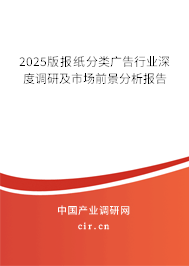 2025版报纸分类广告行业深度调研及市场前景分析报告

中国产业调研网

cir.cn